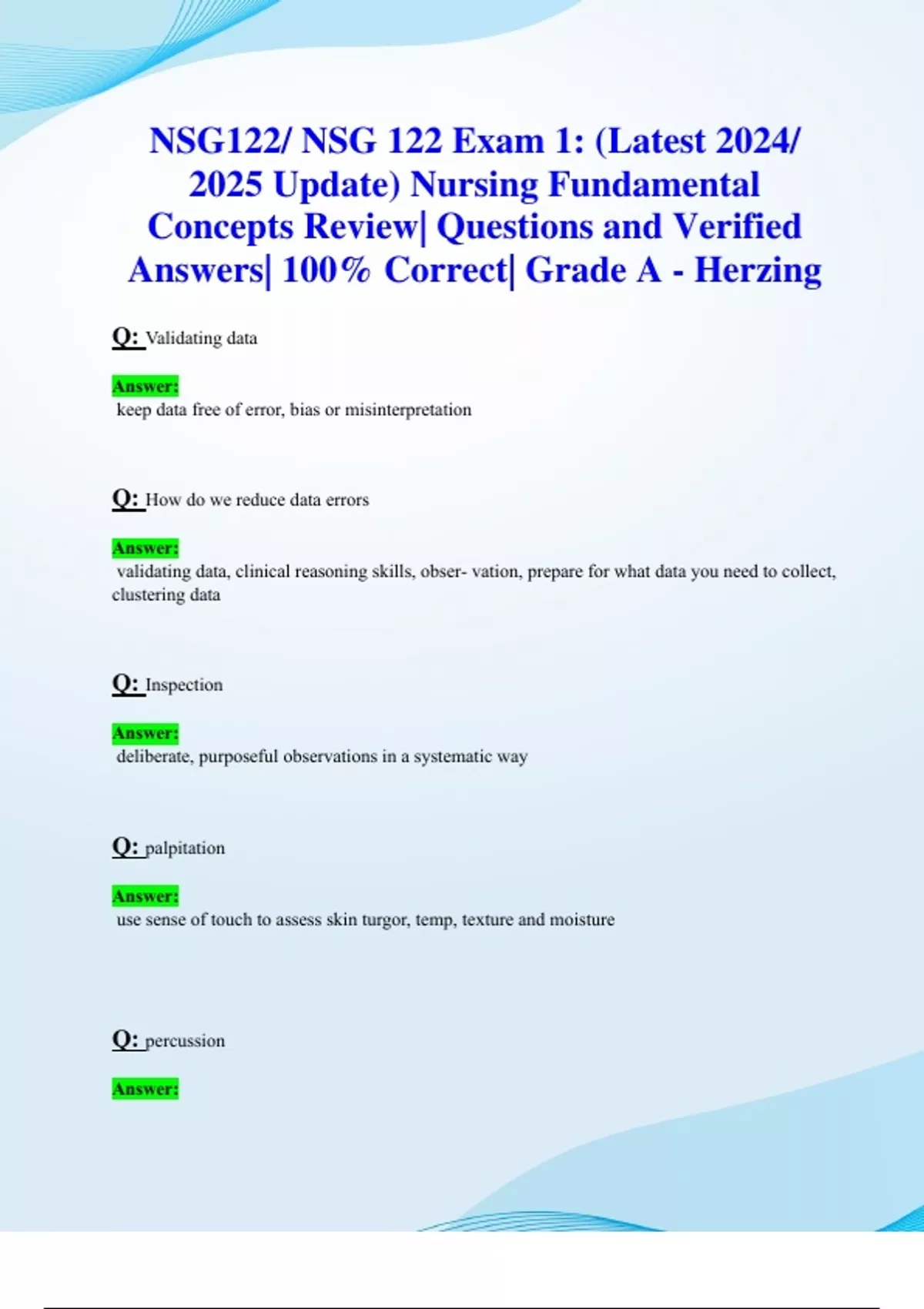 NSG122/ NSG 122 Exam 1: (Latest 2024/ 2025 Update) Nursing Fundamental Concepts Review| Questions and Verified Answers| 100% Correct| Grade A - Herzing

Q: Validating data

Answer:
keep data free of error, bias or misinterpretation

Q: How do we reduce data errors

Answer:
validating data, clinical reasoning skills, obser- vation, prepare for what data you need to collect, clustering data

Q: Inspection

Answer:
deliberate, purposeful observations in a systematic way

Q: palpitation

Answer:
use sense of touch to assess skin turgor, temp, texture and moisture

Q: percussion

Answer: